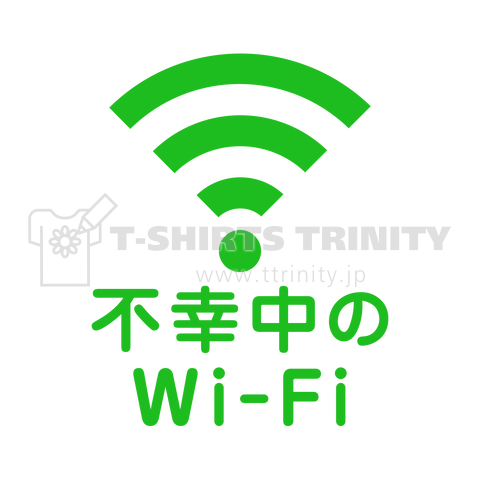 T-SHIRTS TRINITY
www.ttrinity.jp

不幸中の
Wi-Fi